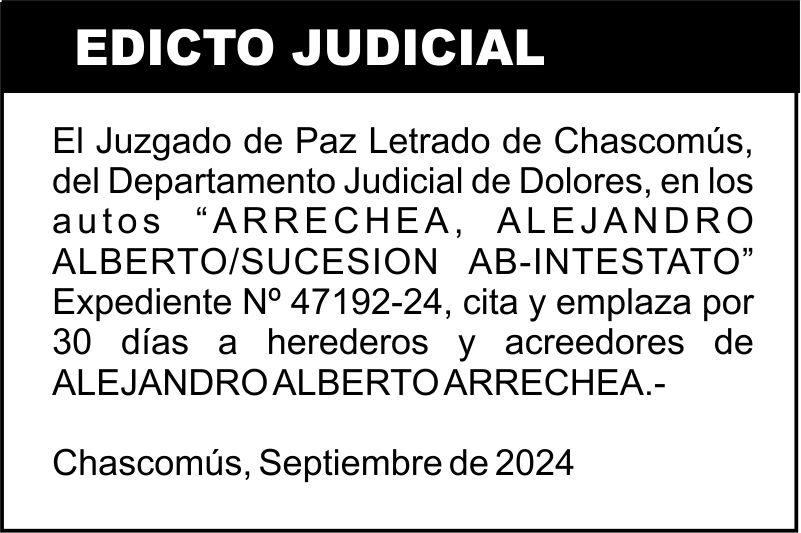 EDICTO JUDICIAL

El Juzgado de Paz Letrado de Chascomús, del Departamento Judicial de Dolores, en los autos “ARRECHEA, ALEJANDRO ALBERTO/SUCESION AB-INTESTATO” Expediente Nº 47192-24, cita y emplaza por 30 días a herederos y acreedores de ALEJANDRO ALBERTO ARRECHEA.-

Chascomús, Septiembre de 2024